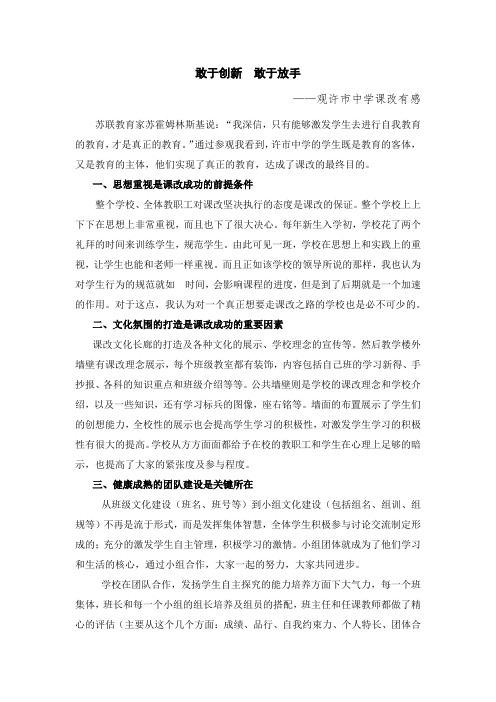 敢于创新　敢于放手

——观许市中学课改有感

苏联教育家苏霍姆林斯基说："我深信，只有能够激发学生去进行自我教育的教育，才是真正的教育。"通过参观我看到，许市中学的学生既是教育的客体，又是教育的主体，他们实现了真正的教育，达成了课改的最终目的。

一、思想重视是课改成功的前提条件

整个学校、全体教职工对课改坚决执行的态度是课改的保证。整个学校上上下下在思想上非常重视，而且也下了很大决心。每年新生入学初，学校花了两个礼拜的时间来训练学生，规范学生。由此可见一斑，学校在思想上和实践上的重视，让学生也能和老师一样重视。而且正如该学校的领导所说的那样，我也认为对学生行为的规范就如　时间，会影响课程的进度，但是到了后期就是一个加速的作用。对于这点，我认为对一个真正想要走课改之路的学校也是必不可少的。

二、文化氛围的打造是课改成功的重要因素

课改文化长廊的打造及各种文化的展示、学校理念的宣传等。然后教学楼外墙壁有课改理念展示，每个班级教室都有装饰，内容包括自己班的学习新得、手抄报、各科的知识重点和班级介绍等等。公共墙壁则是学校的课改理念和学校介绍，以及一些知识，还有学习标兵的图像，座右铭等。墙面的布置展示了学生们的创想能力，全校性的展示也会提高学生学习的积极性，对激发学生学习的积极性有很大的提高。学校从方方面面都给予在校的教职工和学生在心理上足够的暗示，也提高了大家的紧张度及参与程度。

三、健康成熟的团队建设是关键所在

从班级文化建设（班名、班号等）到小组文化建设（包括组名、组训、组规等）不再是流于形式，而是发挥集体智慧，全体学生积极参与讨论交流制定形成的；充分的激发学生自主管理，积极学习的激情。小组团体就成为了他们学习和生活的核心，通过小组合作，大家一起的努力，大家共同进步。

学校在团队合作，发扬学生自主探究的能力培养方面下大气力，每一个班集体，班长和每一个小组的组长培养及组员的搭配，班主任和任课教师都做了精心的评估（主要从这个几个方面：成绩、品行、自我约束力、个人特长、团体合